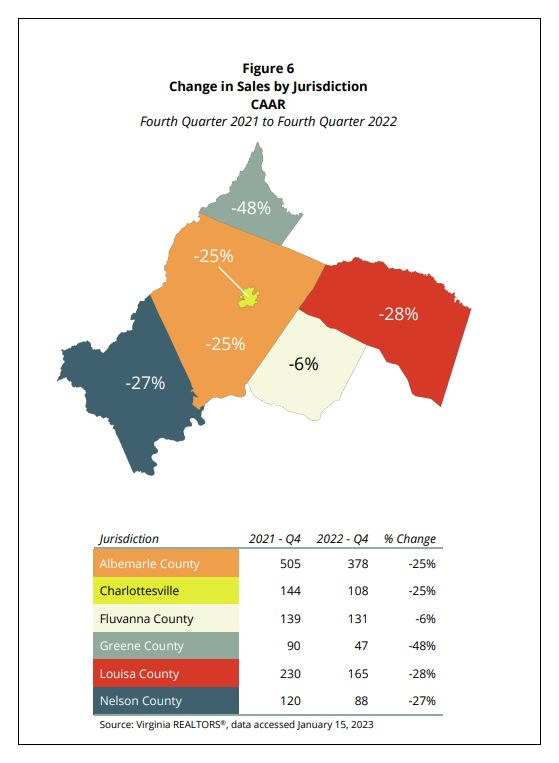 Figure 6
Change in Sales by Jurisdiction
CAAR
Fourth Quarter 2021 to Fourth Quarter 2022

-48%
-25%
-28%
-25%
-6%
-27%

| Jurisdiction | 2021 - Q4 | 2022 - Q4 | % Change |
|---|---|---|---|
| Albemarle County | 505 | 378 | -25% |
| Charlottesville | 144 | 108 | -25% |
| Fluvanna County | 139 | 131 | -6% |
| Greene County | 90 | 47 | -48% |
| Louisa County | 230 | 165 | -28% |
| Nelson County | 120 | 88 | -27% |

Source: Virginia REALTORS®, data accessed January 15, 2023